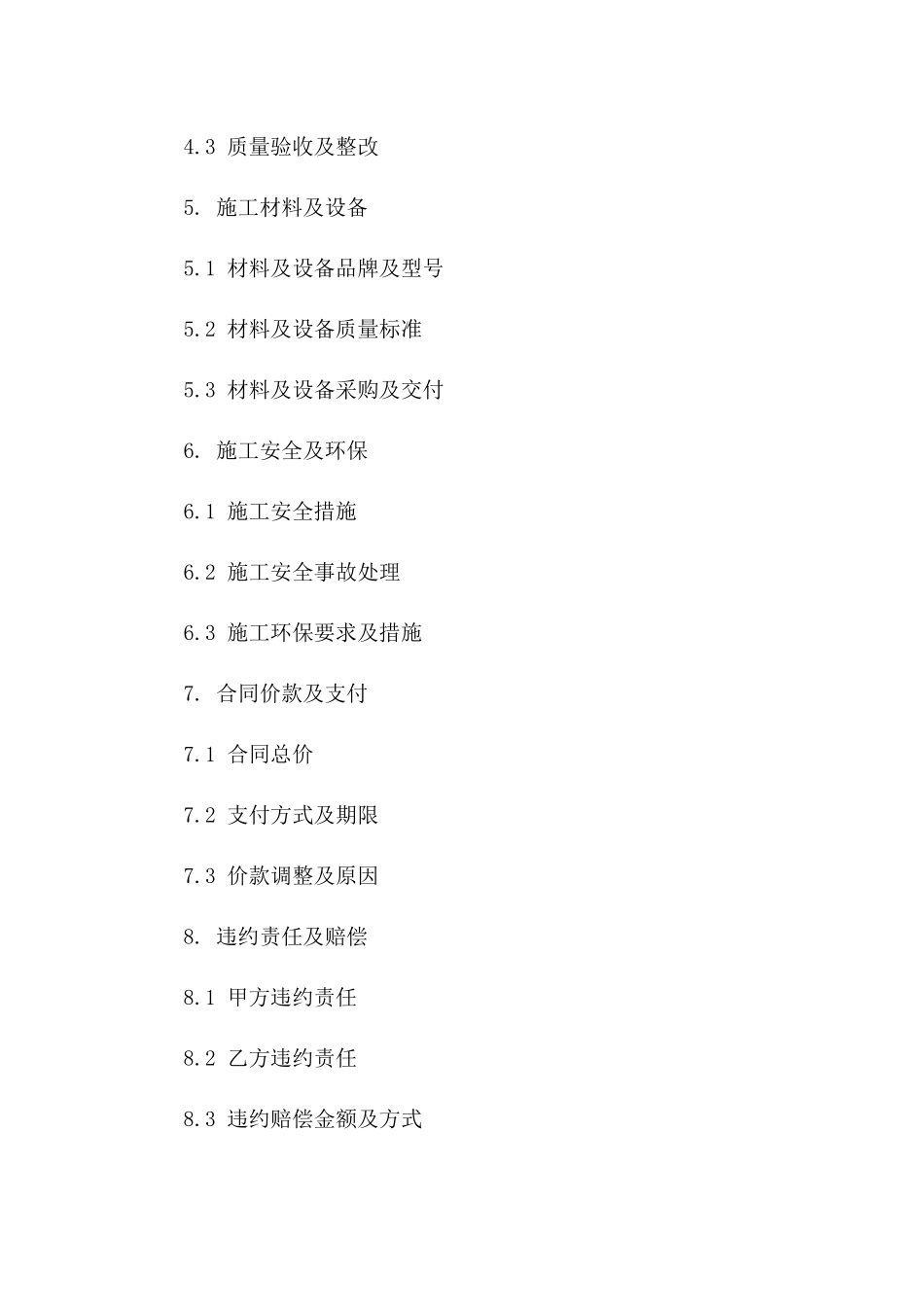 4.3 质量验收及整改

5. 施工材料及设备

5.1 材料及设备品牌及型号

5.2 材料及设备质量标准

5.3 材料及设备采购及交付

6. 施工安全及环保

6.1 施工安全措施

6.2 施工安全事故处理

6.3 施工环保要求及措施

7. 合同价款及支付

7.1 合同总价

7.2 支付方式及期限

7.3 价款调整及原因

8. 违约责任及赔偿

8.1 甲方违约责任

8.2 乙方违约责任

8.3 违约赔偿金额及方式